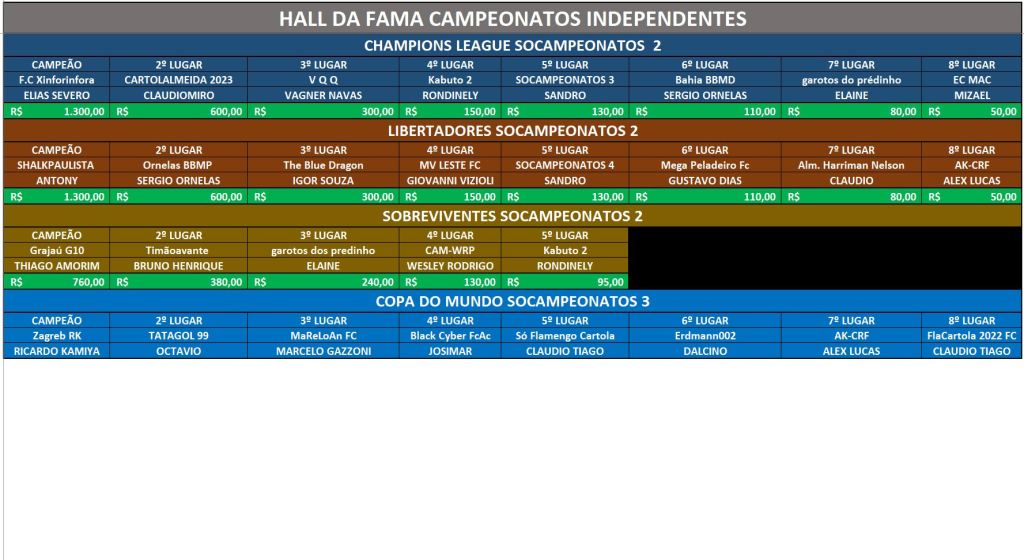 HALL DA FAMA CAMPEONATOS INDEPENDENTES

CHAMPIONS LEAGUE SOCAMPEONATOS 2

| CAMPEÃO | 2º LUGAR | 3º LUGAR | 4º LUGAR | 5º LUGAR | 6º LUGAR | 7º LUGAR | 8º LUGAR |
|---|---|---|---|---|---|---|---|
| F.C Xinforinfora | CARTOLALMEIDA 2023 | V Q Q | Kabuto 2 | SOCAMPEONATOS 3 | Bahia BBMD | garotos do prédinho | EC MAC |
| ELIAS SEVERO | CLAUDIOMIRO | VAGNER NAVAS | RONDINELY | SANDRO | SERGIO ORNELAS | ELAINE | MIZAEL |
| R$ 1.300,00 | R$ 600,00 | R$ 300,00 | R$ 150,00 | R$ 130,00 | R$ 110,00 | R$ 80,00 | R$ 50,00 |

LIBERTADORES SOCAMPEONATOS 2

| CAMPEÃO | 2º LUGAR | 3º LUGAR | 4º LUGAR | 5º LUGAR | 6º LUGAR | 7º LUGAR | 8º LUGAR |
|---|---|---|---|---|---|---|---|
| SHALKPAULISTA | Ornelas BBMP | The Blue Dragon | MV LESTE FC | SOCAMPEONATOS 4 | Mega Peladeiro Fc | Alm. Harriman Nelson | AK-CRF |
| ANTONY | SERGIO ORNELAS | IGOR SOUZA | GIOVANNI VIZIOLI | SANDRO | GUSTAVO DIAS | CLAUDIO | ALEX LUCAS |
| R$ 1.300,00 | R$ 600,00 | R$ 300,00 | R$ 150,00 | R$ 130,00 | R$ 110,00 | R$ 80,00 | R$ 50,00 |

SOBREVIVENTES SOCAMPEONATOS 2

| CAMPEÃO | 2º LUGAR | 3º LUGAR | 4º LUGAR | 5º LUGAR |
|---|---|---|---|---|
| Grajaú G10 | Timãoavante | garotos dos predinho | CAM-WRP | Kabuto 2 |
| THIAGO AMORIM | BRUNO HENRIQUE | ELAINE | WESLEY RODRIGO | RONDINELY |
| R$ 760,00 | R$ 380,00 | R$ 240,00 | R$ 130,00 | R$ 95,00 |

COPA DO MUNDO SOCAMPEONATOS 3

| CAMPEÃO | 2º LUGAR | 3º LUGAR | 4º LUGAR | 5º LUGAR | 6º LUGAR | 7º LUGAR | 8º LUGAR |
|---|---|---|---|---|---|---|---|
| Zagreb RK | TATAGOL 99 | MaReLoAn FC | Black Cyber FcAc | Só Flamengo Cartola | Erdmann002 | AK-CRF | FlaCartola 2022 FC |
| RICARDO KAMIYA | OCTAVIO | MARCELO GAZZONI | JOSIMAR | CLAUDIO TIAGO | DALCINO | ALEX LUCAS | CLAUDIO TIAGO |